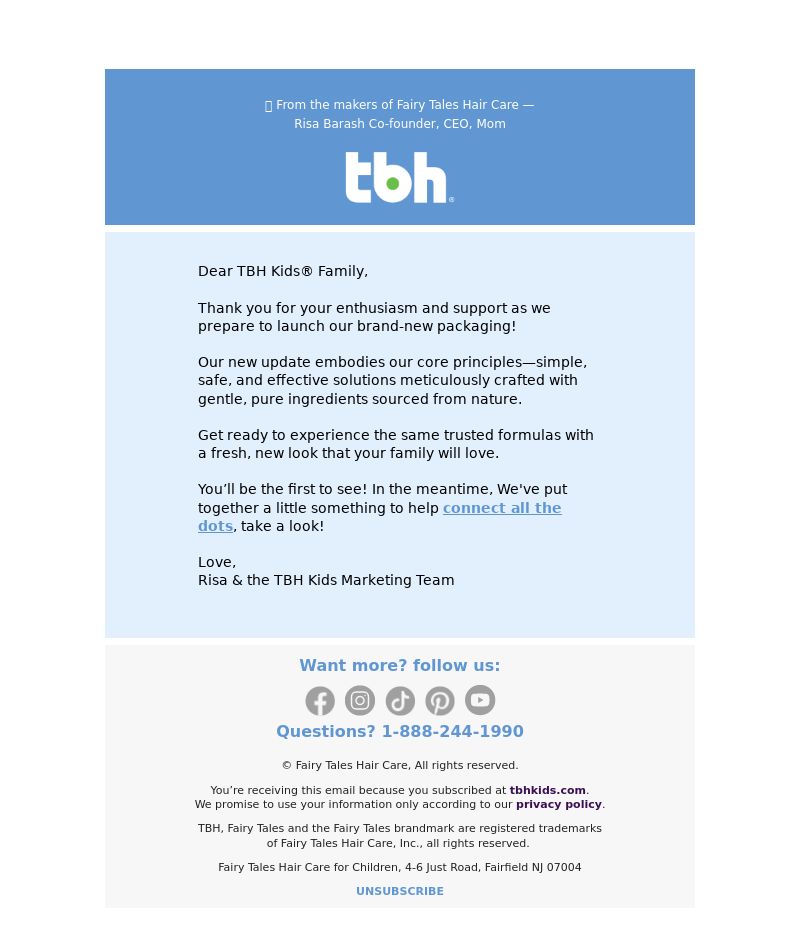 From the makers of Fairy Tales Hair Care —
Risa Barash Co-founder, CEO, Mom

tbh®

Dear TBH Kids® Family,

Thank you for your enthusiasm and support as we prepare to launch our brand-new packaging!

Our new update embodies our core principles—simple, safe, and effective solutions meticulously crafted with gentle, pure ingredients sourced from nature.

Get ready to experience the same trusted formulas with a fresh, new look that your family will love.

You'll be the first to see! In the meantime, We've put together a little something to help connect all the dots, take a look!

Love,
Risa & the TBH Kids Marketing Team

Want more? follow us:

Questions? 1-888-244-1990

© Fairy Tales Hair Care, All rights reserved.

You're receiving this email because you subscribed at tbhkids.com.
We promise to use your information only according to our privacy policy.

TBH, Fairy Tales and the Fairy Tales brandmark are registered trademarks of Fairy Tales Hair Care, Inc., all rights reserved.

Fairy Tales Hair Care for Children, 4-6 Just Road, Fairfield NJ 07004

UNSUBSCRIBE